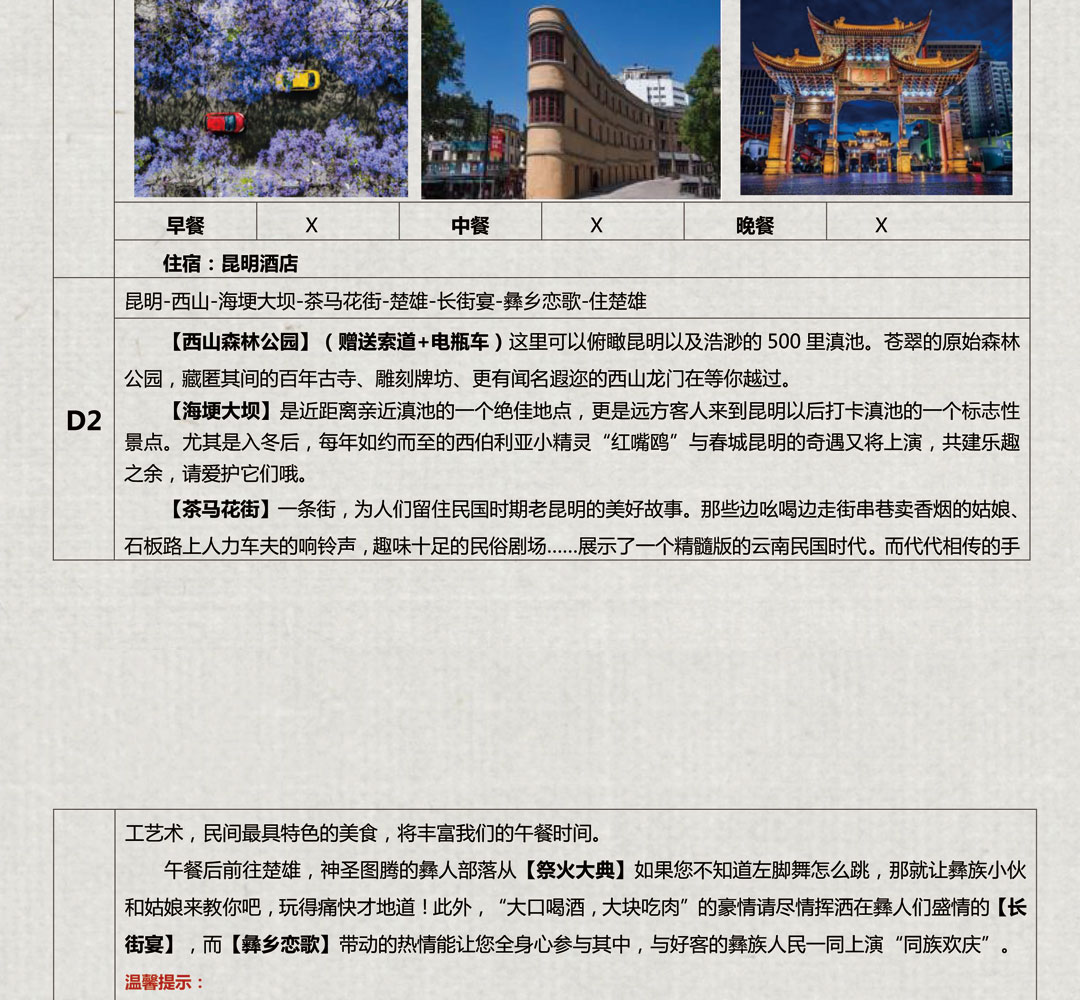 | 早餐 | X | 中餐 | X | 晚餐 | X |
|---|---|---|---|---|---|

住宿：昆明酒店

D2

昆明-西山-海埂大坝-茶马花街-楚雄-长街宴-彝乡恋歌-住楚雄

【西山森林公园】（赠送索道+电瓶车）这里可以俯瞰昆明以及浩渺的 500 里滇池。苍翠的原始森林公园，藏匿其间的百年古寺、雕刻牌坊、更有闻名遐迩的西山龙门在等你越过。

【海埂大坝】是近距离亲近滇池的一个绝佳地点，更是远方客人来到昆明以后打卡滇池的一个标志性景点。尤其是入冬后，每年如约而至的西伯利亚小精灵“红嘴鸥”与春城昆明的奇遇又将上演，共建乐趣之余，请爱护它们哦。

【茶马花街】一条街，为人们留住民国时期老昆明的美好故事。那些边吆喝边走街串巷卖香烟的姑娘、石板路上人力车夫的响铃声，趣味十足的民俗剧场……展示了一个精髓版的云南民国时代。而代代相传的手工艺术，民间最具特色的美食，将丰富我们的午餐时间。

午餐后前往楚雄，神圣图腾的彝人部落从【祭火大典】如果您不知道左脚舞怎么跳，那就让彝族小伙和姑娘来教你吧，玩得痛快才地道！此外，“大口喝酒，大块吃肉”的豪情请尽情挥洒在彝人们盛情的【长街宴】，而【彝乡恋歌】带动的热情能让您全身心参与其中，与好客的彝族人民一同上演“同族欢庆”。

温馨提示：